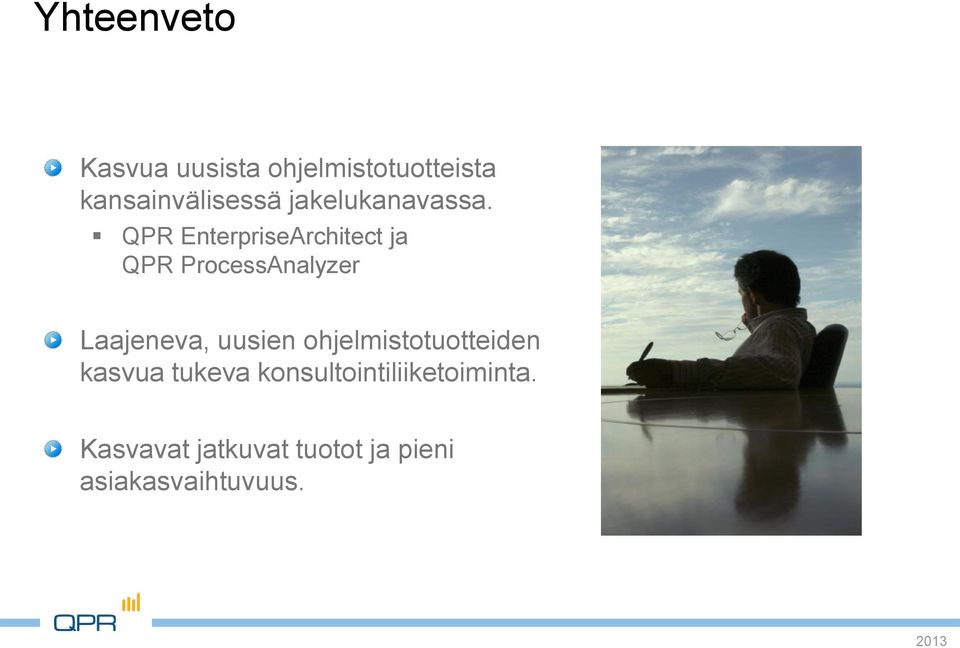 Yhteenveto

Kasvua uusista ohjelmistotuotteista kansainvälisessä jakelukanavassa.

QPR EnterpriseArchitect ja QPR ProcessAnalyzer

Laajeneva, uusien ohjelmistotuotteiden kasvua tukeva konsultointiliiketoiminta.

Kasvavat jatkuvat tuotot ja pieni asiakasvaihtuvuus.

QPR

2013